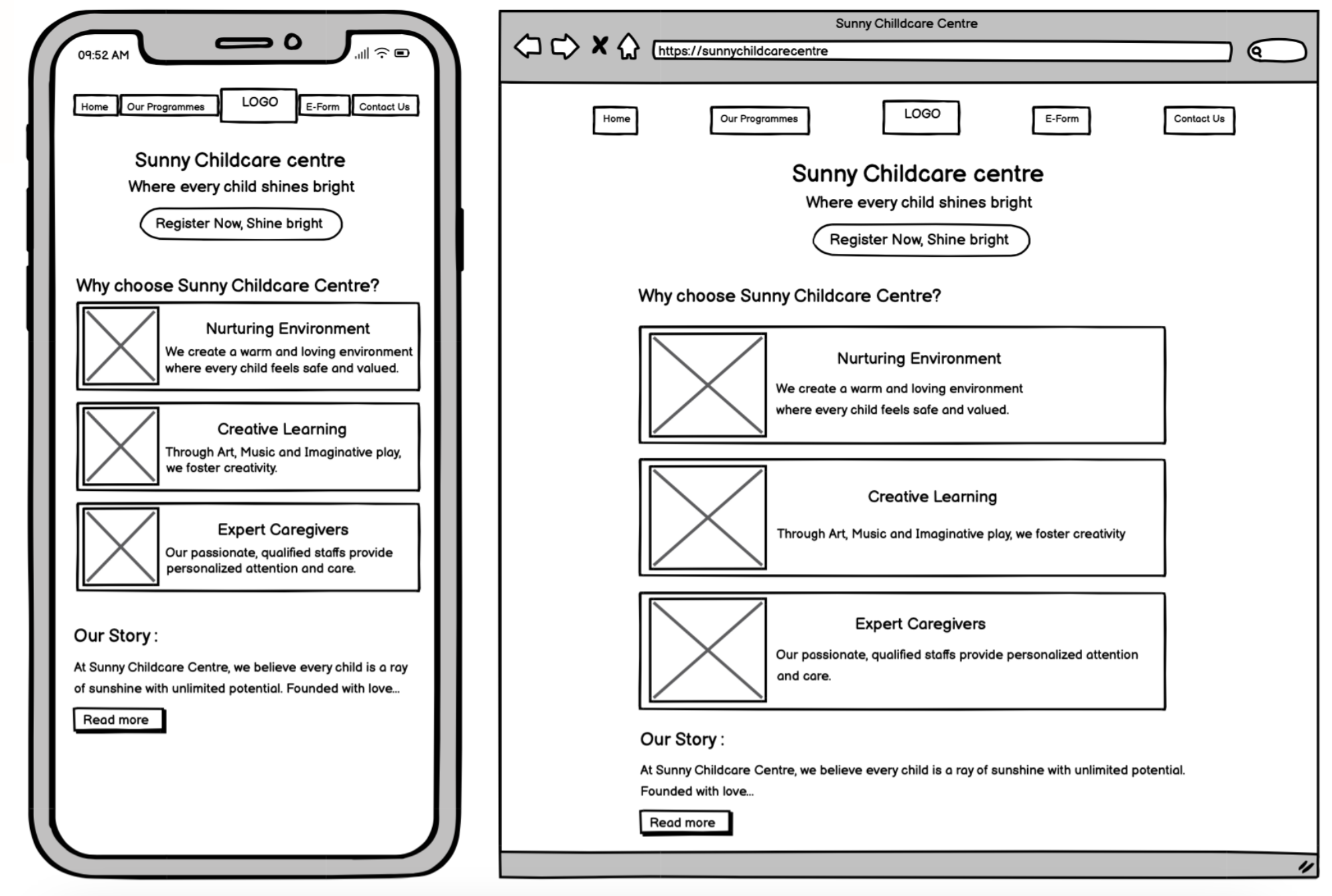 09:52 AM

Home
Our Programmes
LOGO
E-Form
Contact Us

Sunny Childcare centre
Where every child shines bright
Register Now, Shine bright

Why choose Sunny Childcare Centre?

Nurturing Environment
We create a warm and loving environment where every child feels safe and valued.

Creative Learning
Through Art, Music and Imaginative play, we foster creativity.

Expert Caregivers
Our passionate, qualified staffs provide personalized attention and care.

Our Story :
At Sunny Childcare Centre, we believe every child is a ray of sunshine with unlimited potential. Founded with love...

Read more

Sunny Chilldcare Centre
https://sunnychildcarecentre

Home
Our Programmes
LOGO
E-Form
Contact Us

Sunny Childcare centre
Where every child shines bright
Register Now, Shine bright

Why choose Sunny Childcare Centre?

Nurturing Environment
We create a warm and loving environment where every child feels safe and valued.

Creative Learning
Through Art, Music and Imaginative play, we foster creativity

Expert Caregivers
Our passionate, qualified staffs provide personalized attention and care.

Our Story :
At Sunny Childcare Centre, we believe every child is a ray of sunshine with unlimited potential. Founded with love...

Read more